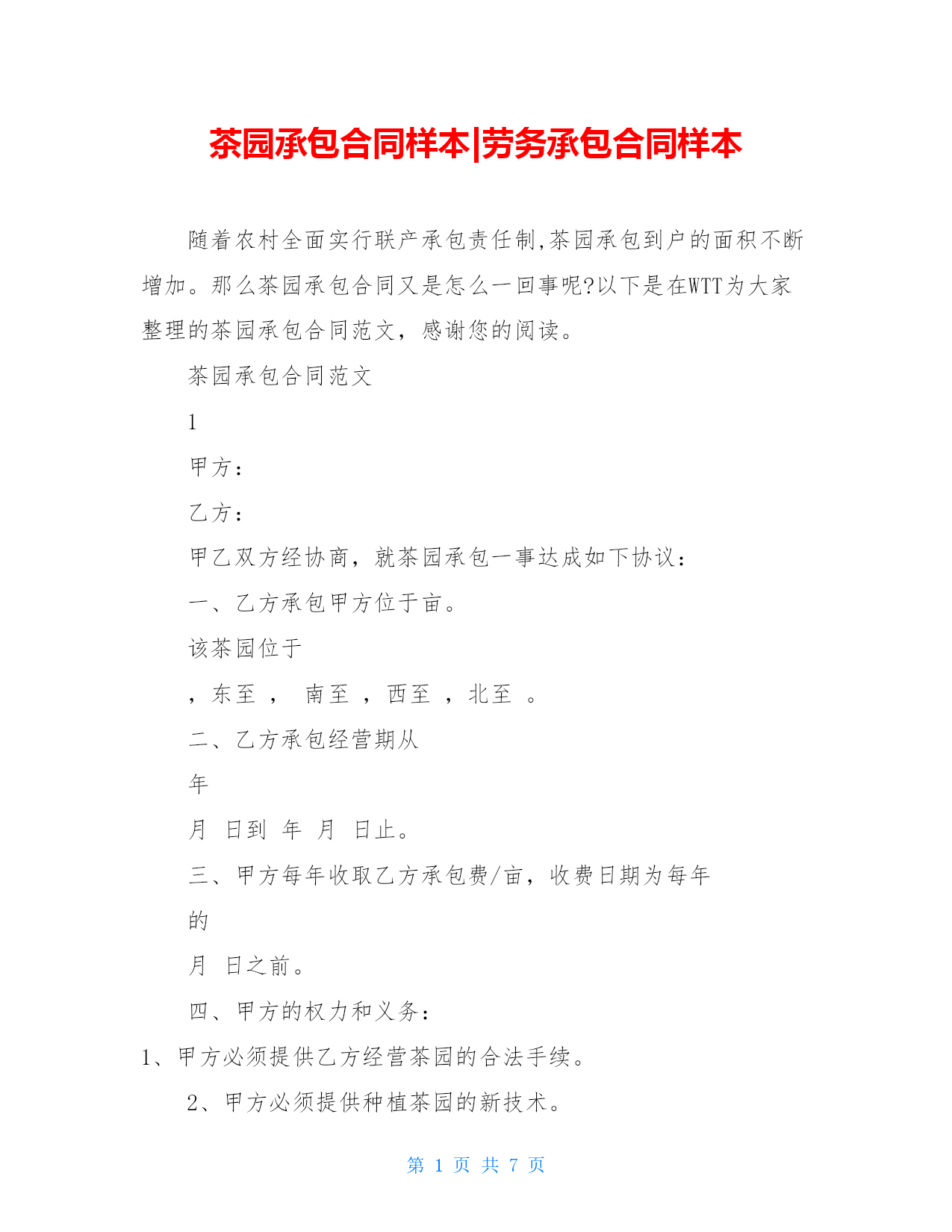 茶园承包合同样本|劳务承包合同样本

随着农村全面实行联产承包责任制,茶园承包到户的面积不断增加。那么茶园承包合同又是怎么一回事呢?以下是在WTT为大家整理的茶园承包合同范文，感谢您的阅读。

茶园承包合同范文

1

甲方：

乙方：

甲乙双方经协商，就茶园承包一事达成如下协议：

一、乙方承包甲方位于亩。

该茶园位于

，东至 ， 南至 ，西至 ，北至 。

二、乙方承包经营期从

年

月 日到 年 月 日止。

三、甲方每年收取乙方承包费/亩，收费日期为每年

的

月 日之前。

四、甲方的权力和义务：

1、甲方必须提供乙方经营茶园的合法手续。

2、甲方必须提供种植茶园的新技术。

第 1 页 共 7 页